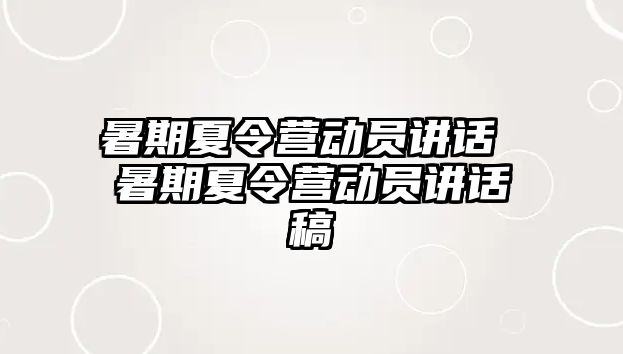 暑期夏令营动员讲话 暑期夏令营动员讲话稿